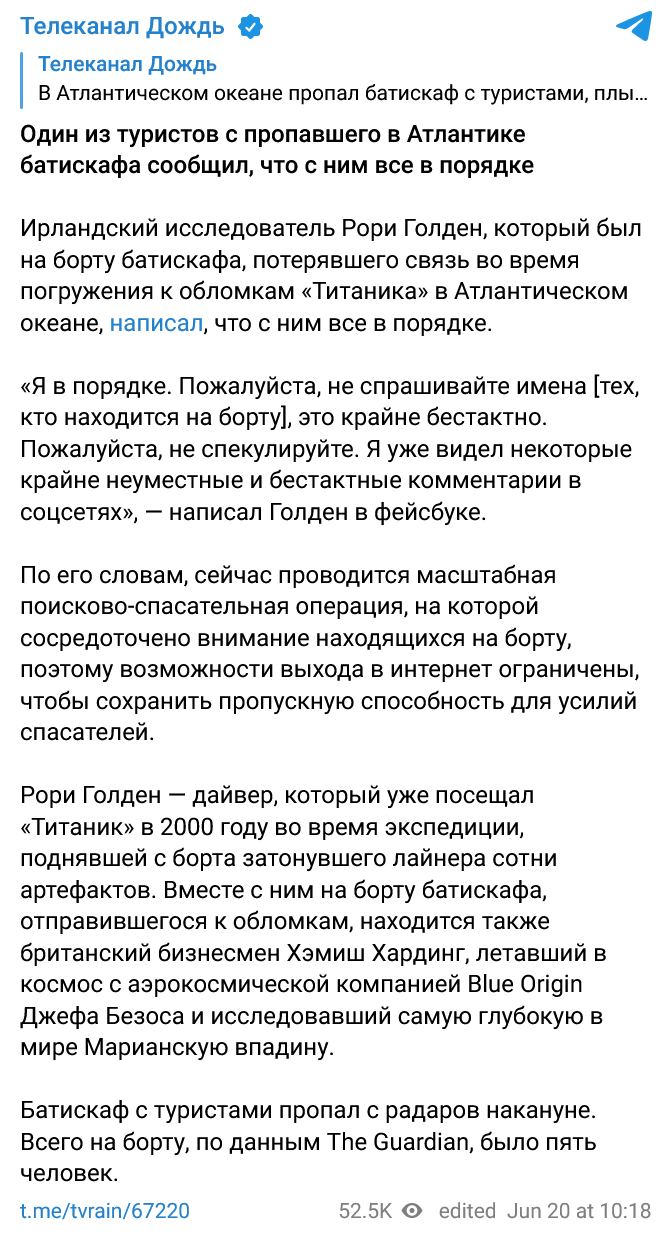 Телеканал Дождь

Телеканал Дождь
В Атлантическом океане пропал батискаф с туристами, плы…

Один из туристов с пропавшего в Атлантике батискафа сообщил, что с ним все в порядке

Ирландский исследователь Рори Голден, который был на борту батискафа, потерявшего связь во время погружения к обломкам «Титаника» в Атлантическом океане, написал, что с ним все в порядке.

«Я в порядке. Пожалуйста, не спрашивайте имена [тех, кто находится на борту], это крайне бестактно. Пожалуйста, не спекулируйте. Я уже видел некоторые крайне неуместные и бестактные комментарии в соцсетях», — написал Голден в фейсбуке.

По его словам, сейчас проводится масштабная поисково-спасательная операция, на которой сосредоточено внимание находящихся на борту, поэтому возможности выхода в интернет ограничены, чтобы сохранить пропускную способность для усилий спасателей.

Рори Голден — дайвер, который уже посещал «Титаник» в 2000 году во время экспедиции, поднявшей с борта затонувшего лайнера сотни артефактов. Вместе с ним на борту батискафа, отправившегося к обломкам, находится также британский бизнесмен Хэмиш Хардинг, летавший в космос с аэрокосмической компанией Blue Origin Джефа Безоса и исследовавший самую глубокую в мире Марианскую впадину.

Батискаф с туристами пропал с радаров накануне. Всего на борту, по данным The Guardian, было пять человек.

t.me/tvrain/67220 52.5K edited Jun 20 at 10:18